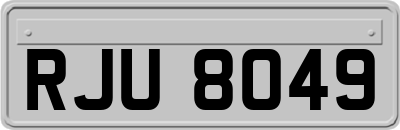 RJU 8049